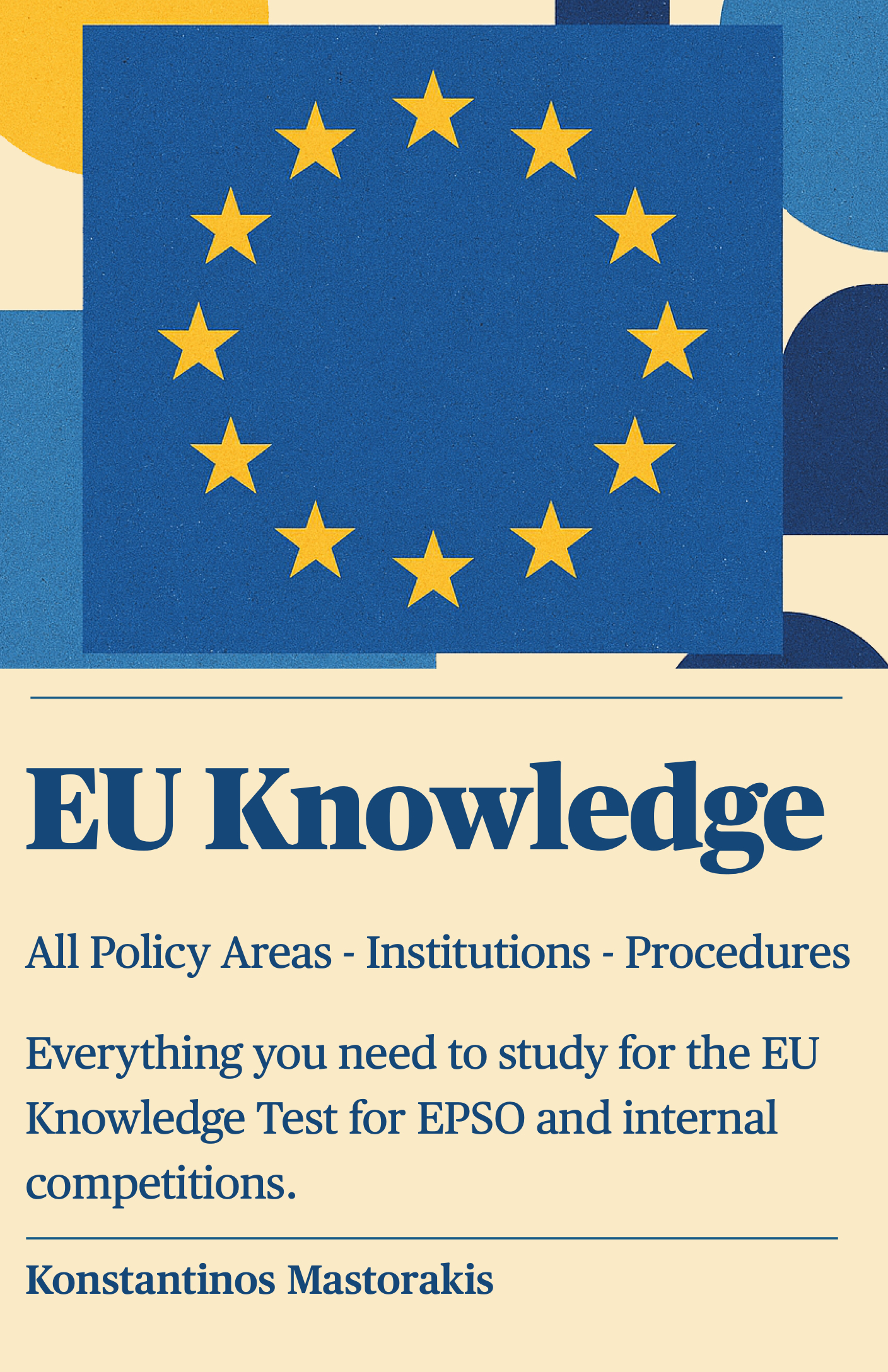 EU Knowledge

All Policy Areas - Institutions - Procedures

Everything you need to study for the EU Knowledge Test for EPSO and internal competitions.

Konstantinos Mastorakis